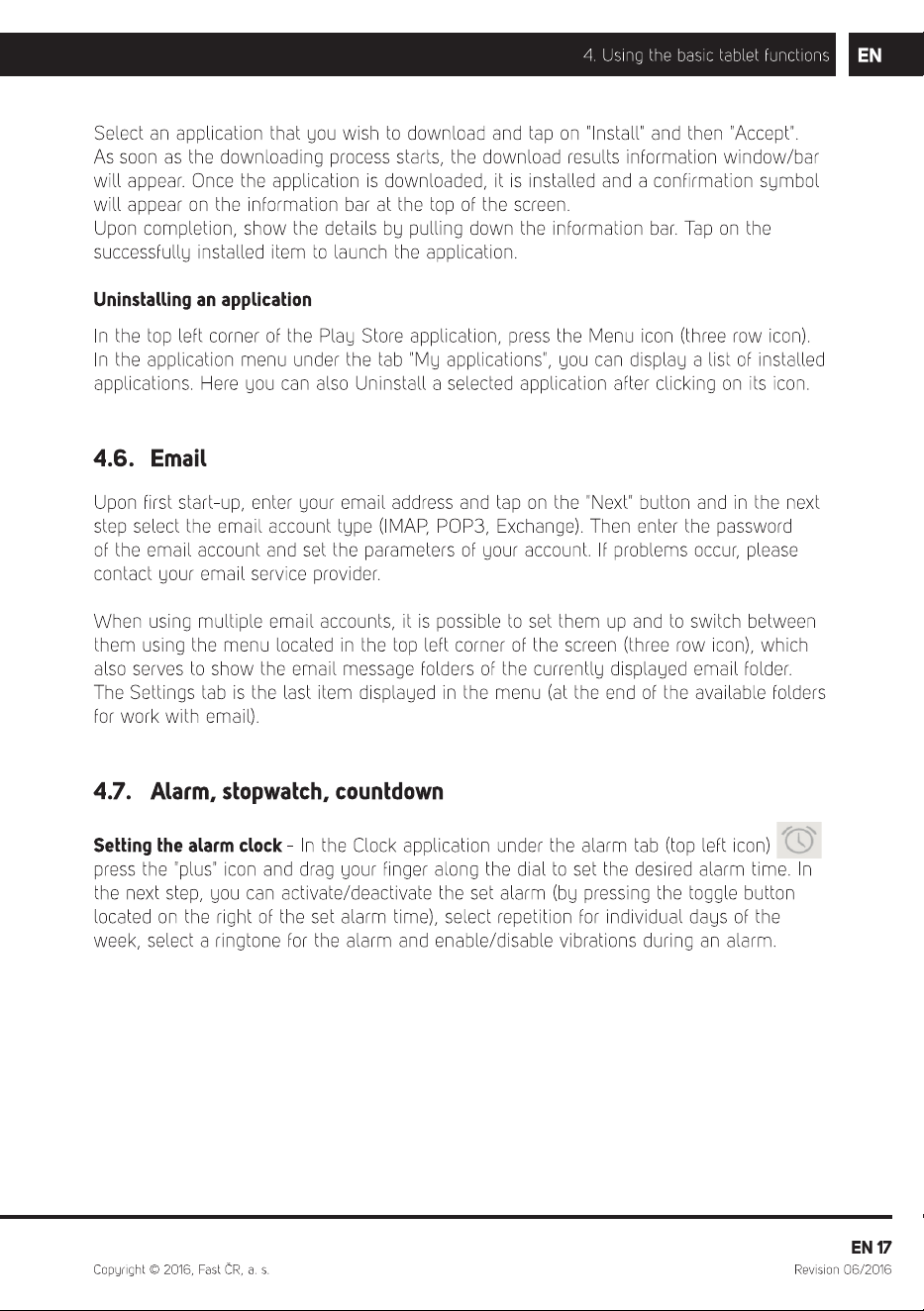 4. Using the basic tablet functions EN

Select an application that you wish to download and tap on "Install" and then "Accept". As soon as the downloading process starts, the download results information window/bar will appear. Once the application is downloaded, it is installed and a confirmation symbol will appear on the information bar at the top of the screen. Upon completion, show the details by pulling down the information bar. Tap on the successfully installed item to launch the application.

Uninstalling an application

In the top left corner of the Play Store application, press the Menu icon (three row icon). In the application menu under the tab "My applications", you can display a list of installed applications. Here you can also Uninstall a selected application after clicking on its icon.

4.6. Email

Upon first start-up, enter your email address and tap on the "Next" button and in the next step select the email account type (IMAP, POP3, Exchange). Then enter the password of the email account and set the parameters of your account. If problems occur, please contact your email service provider.

When using multiple email accounts, it is possible to set them up and to switch between them using the menu located in the top left corner of the screen (three row icon), which also serves to show the email message folders of the currently displayed email folder. The Settings tab is the last item displayed in the menu (at the end of the available folders for work with email).

4.7. Alarm, stopwatch, countdown

Setting the alarm clock - In the Clock application under the alarm tab (top left icon) press the "plus" icon and drag your finger along the dial to set the desired alarm time. In the next step, you can activate/deactivate the set alarm (by pressing the toggle button located on the right of the set alarm time), select repetition for individual days of the week, select a ringtone for the alarm and enable/disable vibrations during an alarm.

EN 17

Copyright © 2016, Fast ČR, a. s.

Revision 06/2016